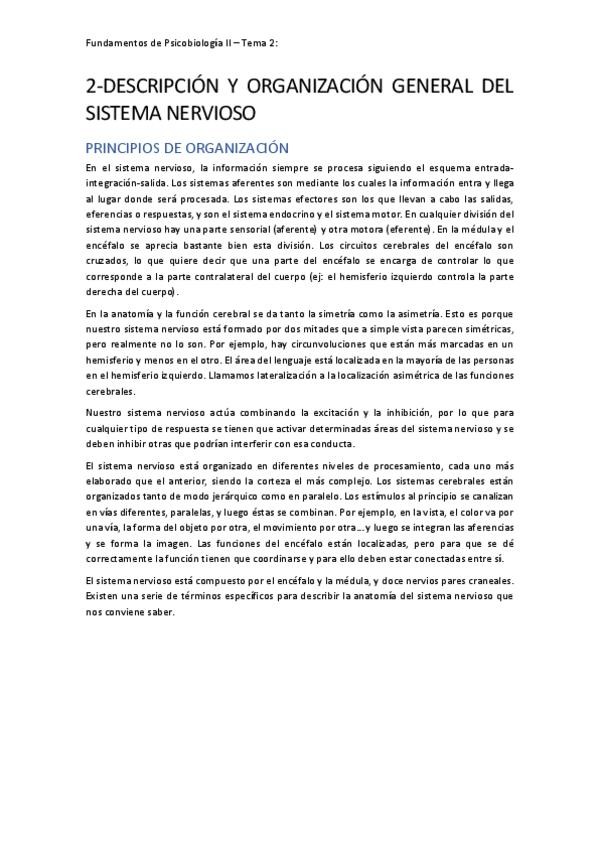 Fundamentos de Psicobiología II – Tema 2:

2-DESCRIPCIÓN Y ORGANIZACIÓN GENERAL DEL SISTEMA NERVIOSO

PRINCIPIOS DE ORGANIZACIÓN

En el sistema nervioso, la información siempre se procesa siguiendo el esquema entrada-integración-salida. Los sistemas aferentes son mediante los cuales la información entra y llega al lugar donde será procesada. Los sistemas efectores son los que llevan a cabo las salidas, eferencias o respuestas, y son el sistema endocrino y el sistema motor. En cualquier división del sistema nervioso hay una parte sensorial (aferente) y otra motora (eferente). En la médula y el encéfalo se aprecia bastante bien esta división. Los circuitos cerebrales del encéfalo son cruzados, lo que quiere decir que una parte del encéfalo se encarga de controlar lo que corresponde a la parte contralateral del cuerpo (ej: el hemisferio izquierdo controla la parte derecha del cuerpo).

En la anatomía y la función cerebral se da tanto la simetría como la asimetría. Esto es porque nuestro sistema nervioso está formado por dos mitades que a simple vista parecen simétricas, pero realmente no lo son. Por ejemplo, hay circunvoluciones que están más marcadas en un hemisferio y menos en el otro. El área del lenguaje está localizada en la mayoría de las personas en el hemisferio izquierdo. Llamamos lateralización a la localización asimétrica de las funciones cerebrales.

Nuestro sistema nervioso actúa combinando la excitación y la inhibición, por lo que para cualquier tipo de respuesta se tienen que activar determinadas áreas del sistema nervioso y se deben inhibir otras que podrían interferir con esa conducta.

El sistema nervioso está organizado en diferentes niveles de procesamiento, cada uno más elaborado que el anterior, siendo la corteza el más complejo. Los sistemas cerebrales están organizados tanto de modo jerárquico como en paralelo. Los estímulos al principio se canalizan en vías diferentes, paralelas, y luego éstas se combinan. Por ejemplo, en la vista, el color va por una vía, la forma del objeto por otra, el movimiento por otra….y luego se integran las aferencias y se forma la imagen. Las funciones del encéfalo están localizadas, pero para que se dé correctamente la función tienen que coordinarse y para ello deben estar conectadas entre sí.

El sistema nervioso está compuesto por el encéfalo y la médula, y doce nervios pares craneales. Existen una serie de términos específicos para describir la anatomía del sistema nervioso que nos conviene saber.